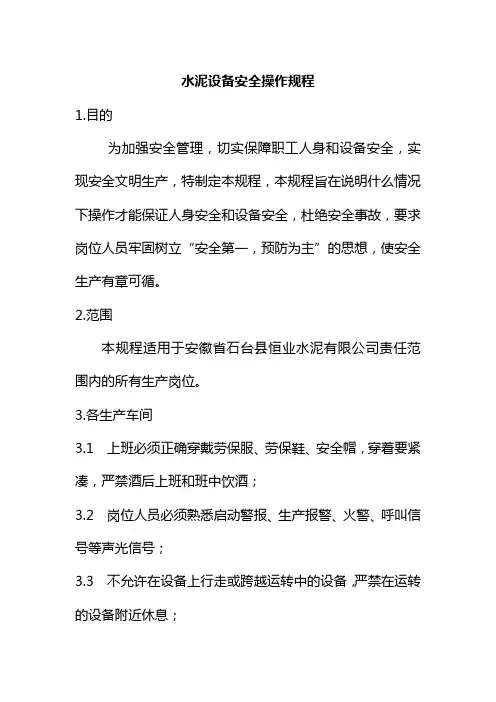 水泥设备安全操作规程

1.目的

为加强安全管理，切实保障职工人身和设备安全，实现安全文明生产，特制定本规程，本规程旨在说明什么情况下操作才能保证人身安全和设备安全，杜绝安全事故，要求岗位人员牢固树立“安全第一，预防为主”的思想，使安全生产有章可循。

2.范围

本规程适用于安徽省石台县恒业水泥有限公司责任范围内的所有生产岗位。

3.各生产车间

3.1 上班必须正确穿戴劳保服、劳保鞋、安全帽，穿着要紧凑，严禁酒后上班和班中饮酒；

3.2 岗位人员必须熟悉启动警报、生产报警、火警、呼叫信号等声光信号；

3.3 不允许在设备上行走或跨越运转中的设备，严禁在运转的设备附近休息；